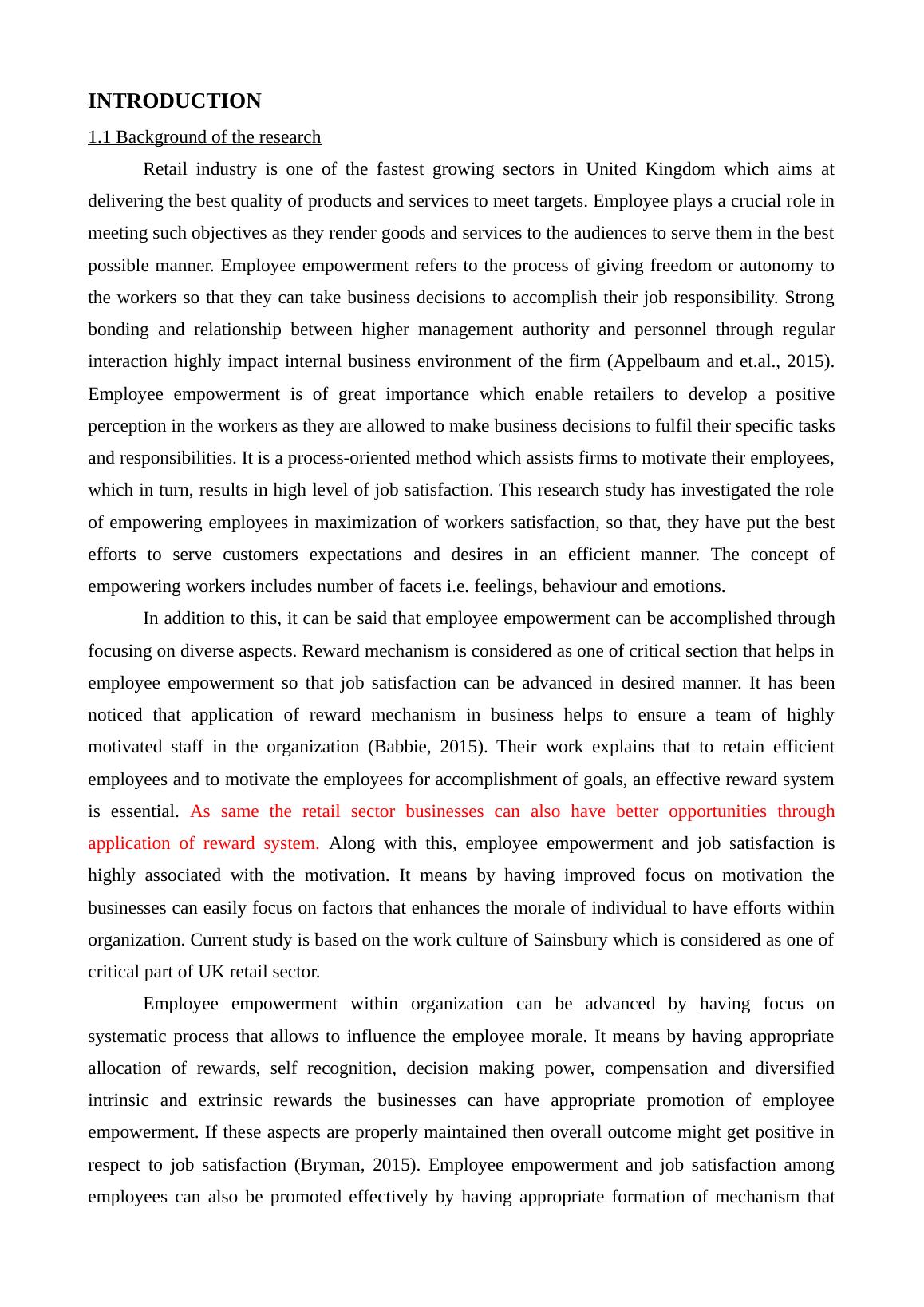 INTRODUCTION

1.1 Background of the research

Retail industry is one of the fastest growing sectors in United Kingdom which aims at delivering the best quality of products and services to meet targets. Employee plays a crucial role in meeting such objectives as they render goods and services to the audiences to serve them in the best possible manner. Employee empowerment refers to the process of giving freedom or autonomy to the workers so that they can take business decisions to accomplish their job responsibility. Strong bonding and relationship between higher management authority and personnel through regular interaction highly impact internal business environment of the firm (Appelbaum and et.al., 2015). Employee empowerment is of great importance which enable retailers to develop a positive perception in the workers as they are allowed to make business decisions to fulfil their specific tasks and responsibilities. It is a process-oriented method which assists firms to motivate their employees, which in turn, results in high level of job satisfaction. This research study has investigated the role of empowering employees in maximization of workers satisfaction, so that, they have put the best efforts to serve customers expectations and desires in an efficient manner. The concept of empowering workers includes number of facets i.e. feelings, behaviour and emotions.

In addition to this, it can be said that employee empowerment can be accomplished through focusing on diverse aspects. Reward mechanism is considered as one of critical section that helps in employee empowerment so that job satisfaction can be advanced in desired manner. It has been noticed that application of reward mechanism in business helps to ensure a team of highly motivated staff in the organization (Babbie, 2015). Their work explains that to retain efficient employees and to motivate the employees for accomplishment of goals, an effective reward system is essential. As same the retail sector businesses can also have better opportunities through application of reward system. Along with this, employee empowerment and job satisfaction is highly associated with the motivation. It means by having improved focus on motivation the businesses can easily focus on factors that enhances the morale of individual to have efforts within organization. Current study is based on the work culture of Sainsbury which is considered as one of critical part of UK retail sector.

Employee empowerment within organization can be advanced by having focus on systematic process that allows to influence the employee morale. It means by having appropriate allocation of rewards, self recognition, decision making power, compensation and diversified intrinsic and extrinsic rewards the businesses can have appropriate promotion of employee empowerment. If these aspects are properly maintained then overall outcome might get positive in respect to job satisfaction (Bryman, 2015). Employee empowerment and job satisfaction among employees can also be promoted effectively by having appropriate formation of mechanism that